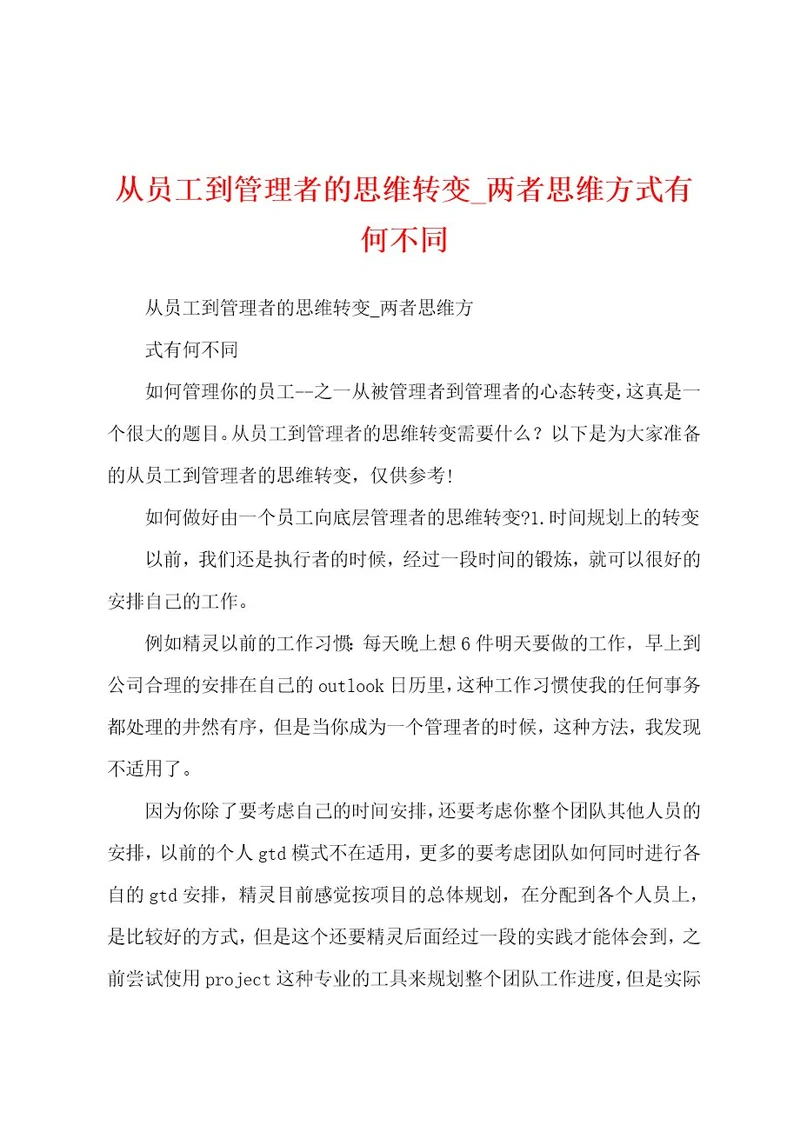 从员工到管理者的思维转变_两者思维方式有何不同

从员工到管理者的思维转变_两者思维方

式有何不同

如何管理你的员工--之一从被管理者到管理者的心态转变，这真是一个很大的题目。从员工到管理者的思维转变需要什么？以下是为大家准备的从员工到管理者的思维转变，仅供参考!

如何做好由一个员工向底层管理者的思维转变?1.时间规划上的转变

以前，我们还是执行者的时候，经过一段时间的锻炼，就可以很好的安排自己的工作。

例如精灵以前的工作习惯：每天晚上想6件明天要做的工作，早上到公司合理的安排在自己的outlook日历里，这种工作习惯使我的任何事务都处理的井然有序，但是当你成为一个管理者的时候，这种方法，我发现不适用了。

因为你除了要考虑自己的时间安排，还要考虑你整个团队其他人员的安排，以前的个人gtd模式不在适用，更多的要考虑团队如何同时进行各自的gtd安排，精灵目前感觉按项目的总体规划，在分配到各个人员上，是比较好的方式，但是这个还要精灵后面经过一段的实践才能体会到，之前尝试使用project这种专业的工具来规划整个团队工作进度，但是实际